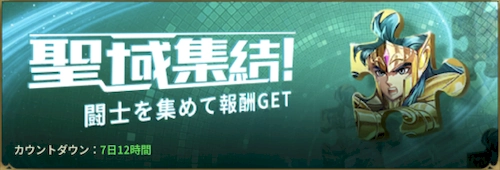 聖域集結!
闘士を集めて報酬GET

カウントダウン：7日12時間